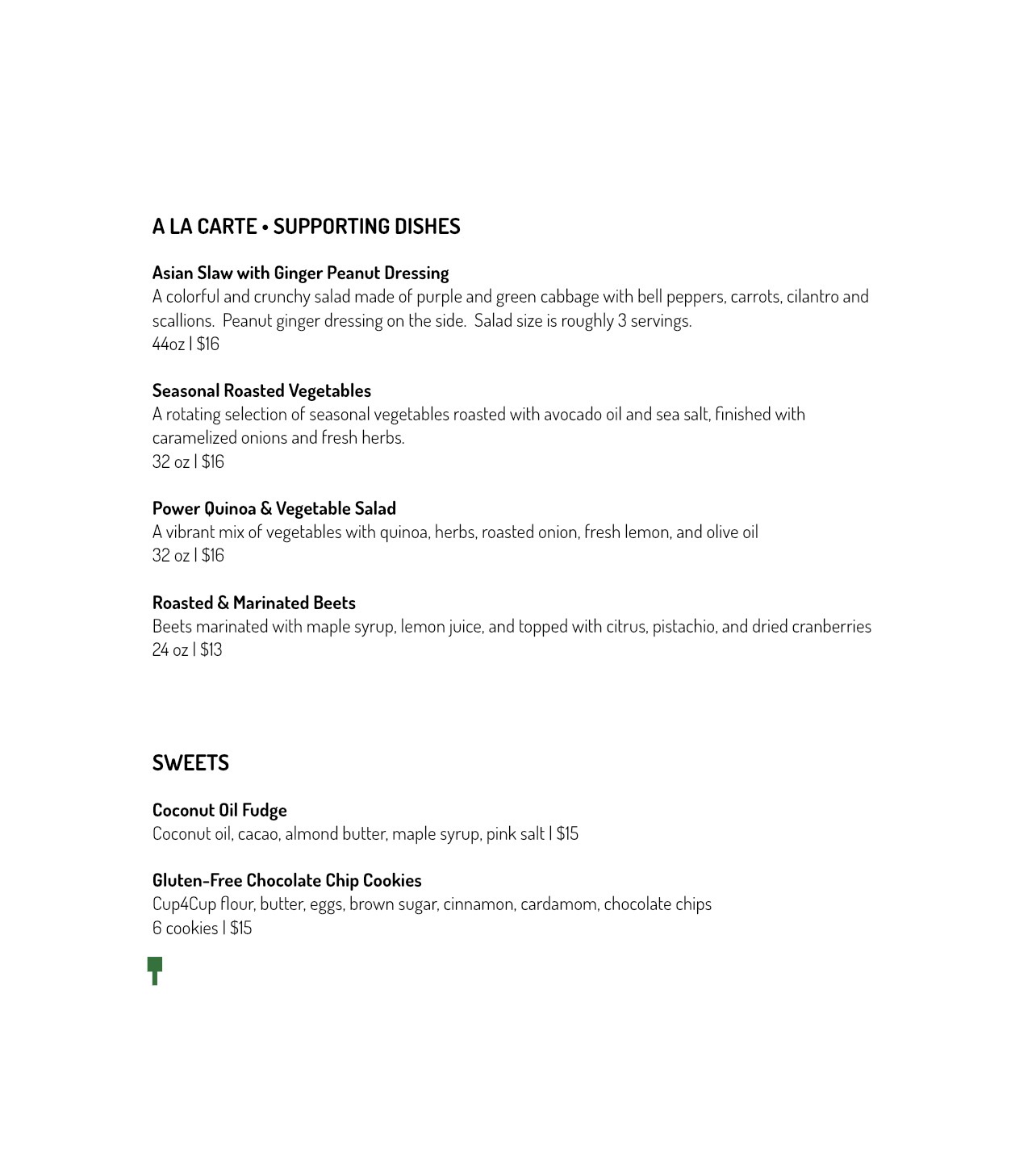 A LA CARTE • SUPPORTING DISHES

Asian Slaw with Ginger Peanut Dressing
A colorful and crunchy salad made of purple and green cabbage with bell peppers, carrots, cilantro and scallions. Peanut ginger dressing on the side. Salad size is roughly 3 servings.
44oz | $16

Seasonal Roasted Vegetables
A rotating selection of seasonal vegetables roasted with avocado oil and sea salt, finished with caramelized onions and fresh herbs.
32 oz | $16

Power Quinoa & Vegetable Salad
A vibrant mix of vegetables with quinoa, herbs, roasted onion, fresh lemon, and olive oil
32 oz | $16

Roasted & Marinated Beets
Beets marinated with maple syrup, lemon juice, and topped with citrus, pistachio, and dried cranberries
24 oz | $13

SWEETS

Coconut Oil Fudge
Coconut oil, cacao, almond butter, maple syrup, pink salt | $15

Gluten-Free Chocolate Chip Cookies
Cup4Cup flour, butter, eggs, brown sugar, cinnamon, cardamom, chocolate chips
6 cookies | $15